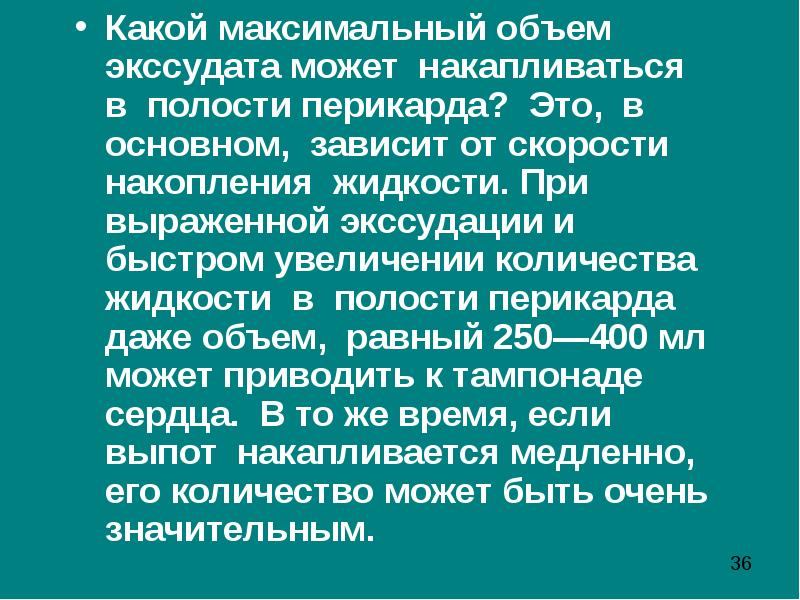 • Какой максимальный объем экссудата может накапливаться в полости перикарда? Это, в основном, зависит от скорости накопления жидкости. При выраженной экссудации и быстром увеличении количества жидкости в полости перикарда даже объем, равный 250—400 мл может приводить к тампонаде сердца. В то же время, если выпот накапливается медленно, его количество может быть очень значительным.

36